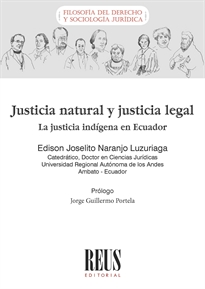 FILOSOFÍA DEL DERECHO Y SOCIOLOGÍA JURÍDICA

Justicia natural y justicia legal

La justicia indígena en Ecuador

Edison Joselito Naranjo Luzuriaga

Catedrático, Doctor en Ciencias Jurídicas
Universidad Regional Autónoma de los Andes
Ambato - Ecuador

Prólogo

Jorge Guillermo Portela

REUS
EDITORIAL